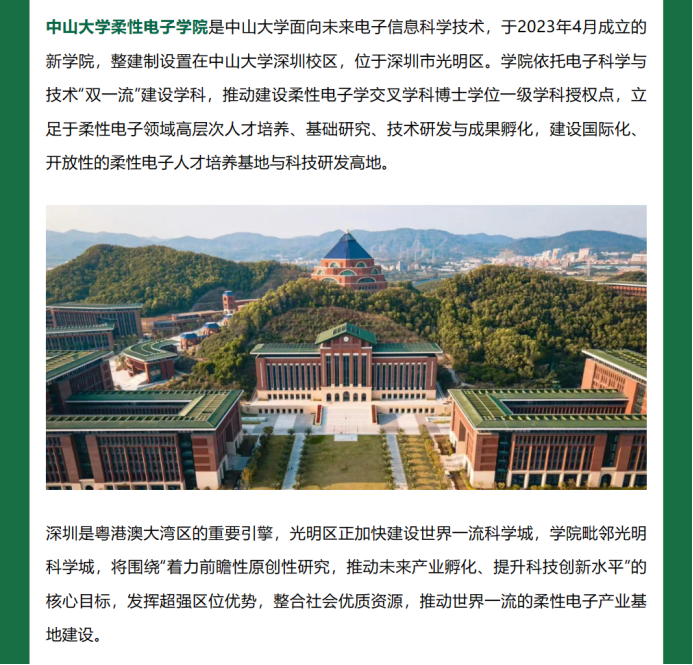 中山大学柔性电子学院是中山大学面向未来电子信息科学技术，于2023年4月成立的新学院，整建制设置在中山大学深圳校区，位于深圳市光明区。学院依托电子科学与技术“双一流”建设学科，推动建设柔性电子学交叉学科博士学位一级学科授权点，立足于柔性电子领域高层次人才培养、基础研究、技术研发与成果孵化，建设国际化、开放性的柔性电子人才培养基地与科技研发高地。

深圳是粤港澳大湾区的重要引擎，光明区正加快建设世界一流科学城，学院毗邻光明科学城，将围绕“着力前瞻性原创性研究，推动未来产业孵化、提升科技创新水平”的核心目标，发挥超强区位优势，整合社会优质资源，推动世界一流的柔性电子产业基地建设。